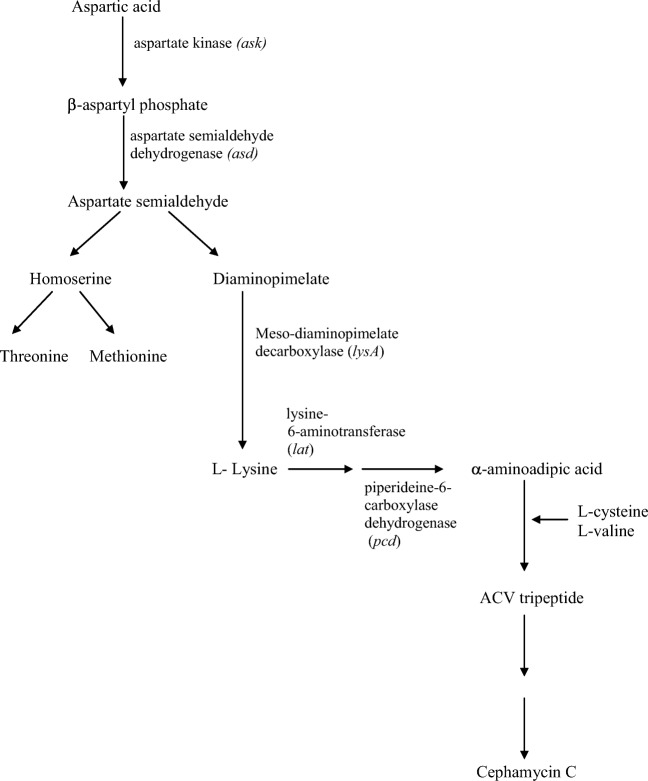 Aspartic acid

aspartate kinase (ask)

β-aspartyl phosphate

aspartate semialdehyde dehydrogenase (asd)

Aspartate semialdehyde

Homoserine

Diaminopimelate

Threonine

Methionine

Meso-diaminopimelate decarboxylase (lysA)

lysine-6-aminotransferase (lat)

L- Lysine

α-aminoadipic acid

piperideine-6-carboxylase dehydrogenase (pcd)

L-cysteine
L-valine

ACV tripeptide

Cephamycin C